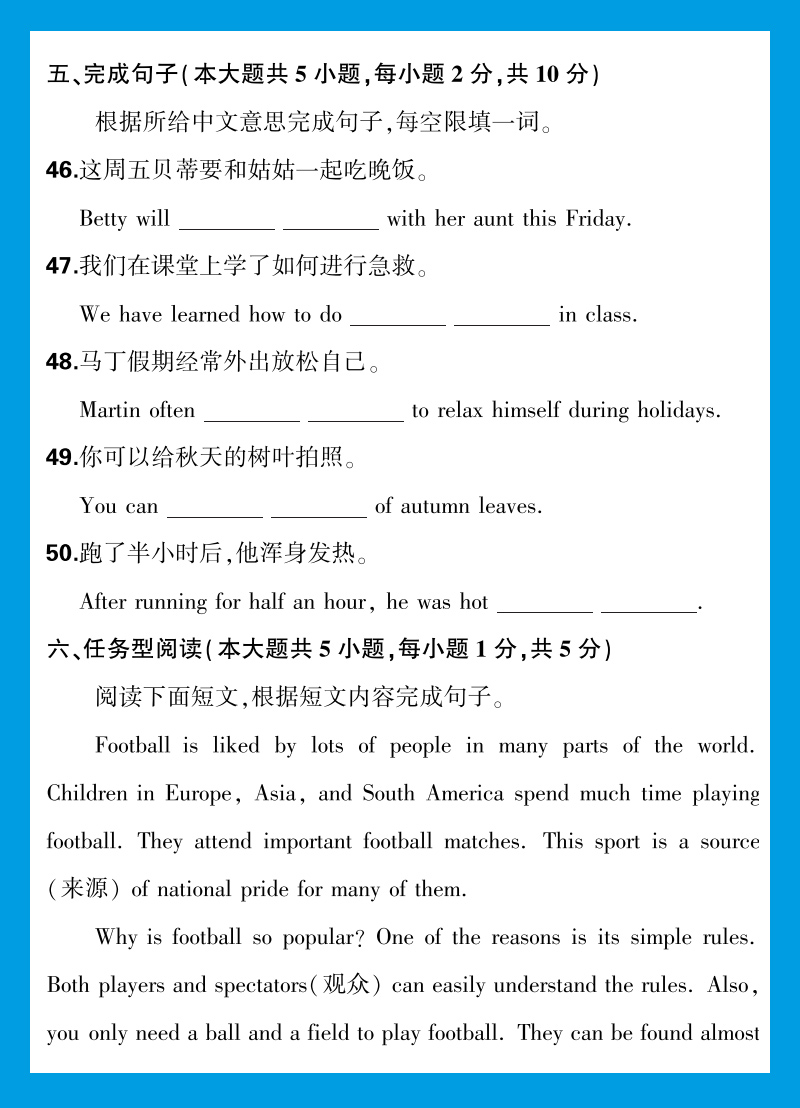 五、完成句子(本大题共 5 小题,每小题 2 分,共 10 分)

根据所给中文意思完成句子,每空限填一词。

46.这周五贝蒂要和姑姑一起吃晚饭。

Betty will ________ ________ with her aunt this Friday.

47.我们在课堂上学了如何进行急救。

We have learned how to do ________ ________ in class.

48.马丁假期经常外出放松自己。

Martin often ________ ________ to relax himself during holidays.

49.你可以给秋天的树叶拍照。

You can ________ ________ of autumn leaves.

50.跑了半小时后,他浑身发热。

After running for half an hour, he was hot ________ ________.

六、任务型阅读(本大题共 5 小题,每小题 1 分,共 5 分)

阅读下面短文,根据短文内容完成句子。

Football is liked by lots of people in many parts of the world. Children in Europe, Asia, and South America spend much time playing football. They attend important football matches. This sport is a source (来源) of national pride for many of them.

Why is football so popular? One of the reasons is its simple rules. Both players and spectators(观众) can easily understand the rules. Also, you only need a ball and a field to play football. They can be found almost